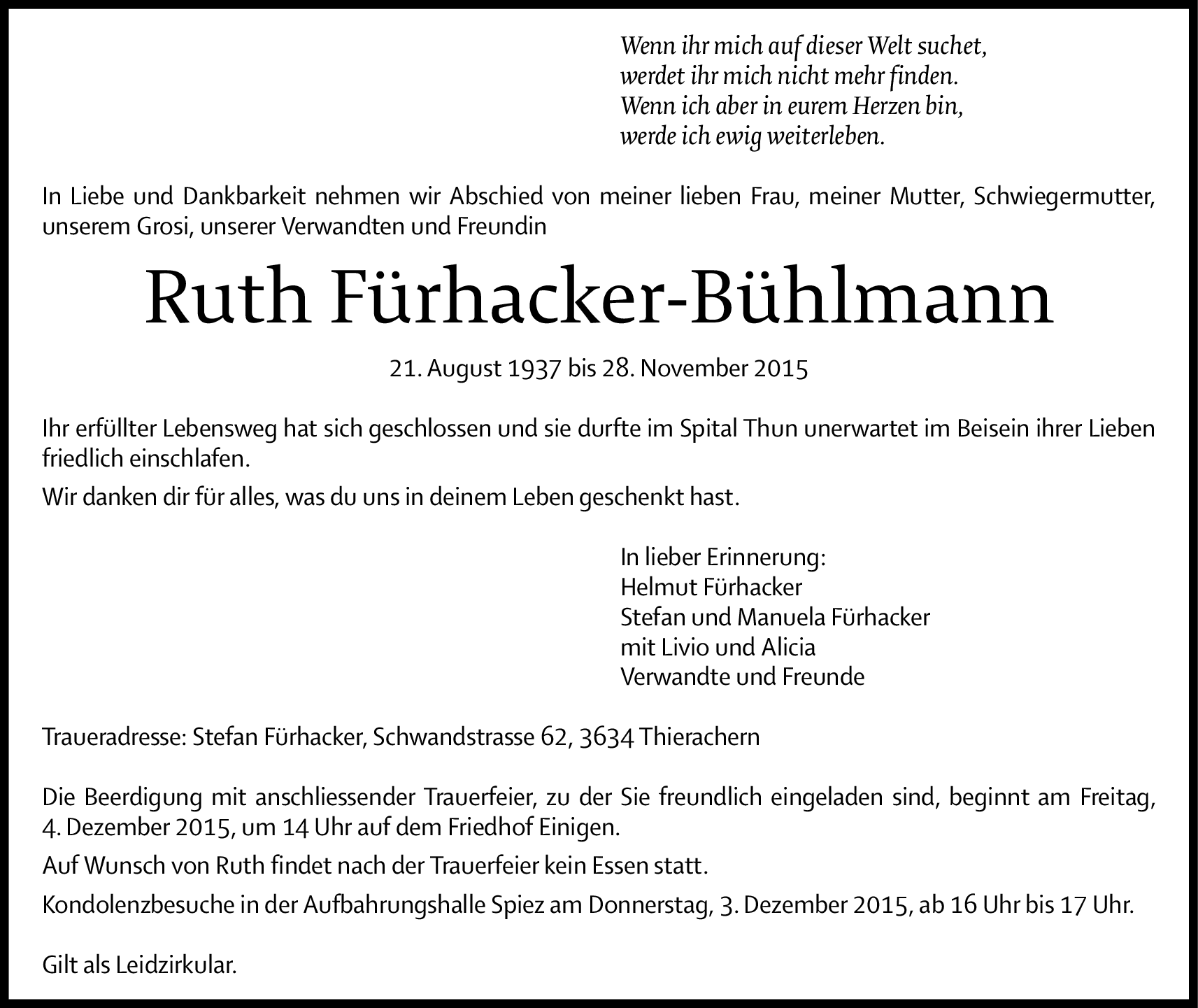 Wenn ihr mich auf dieser Welt suchet,
werdet ihr mich nicht mehr finden.
Wenn ich aber in eurem Herzen bin,
werde ich ewig weiterleben.

In Liebe und Dankbarkeit nehmen wir Abschied von meiner lieben Frau, meiner Mutter, Schwiegermutter, unserem Grosi, unserer Verwandten und Freundin

Ruth Fürhacker-Bühlmann

21. August 1937 bis 28. November 2015

Ihr erfüllter Lebensweg hat sich geschlossen und sie durfte im Spital Thun unerwartet im Beisein ihrer Lieben friedlich einschlafen.

Wir danken dir für alles, was du uns in deinem Leben geschenkt hast.

In lieber Erinnerung:
Helmut Fürhacker
Stefan und Manuela Fürhacker
mit Livio und Alicia
Verwandte und Freunde

Traueradresse: Stefan Fürhacker, Schwandstrasse 62, 3634 Thierachern

Die Beerdigung mit anschliessender Trauerfeier, zu der Sie freundlich eingeladen sind, beginnt am Freitag, 4. Dezember 2015, um 14 Uhr auf dem Friedhof Einigen.

Auf Wunsch von Ruth findet nach der Trauerfeier kein Essen statt.

Kondolenzbesuche in der Aufbahrungshalle Spiez am Donnerstag, 3. Dezember 2015, ab 16 Uhr bis 17 Uhr.

Gilt als Leidzirkular.